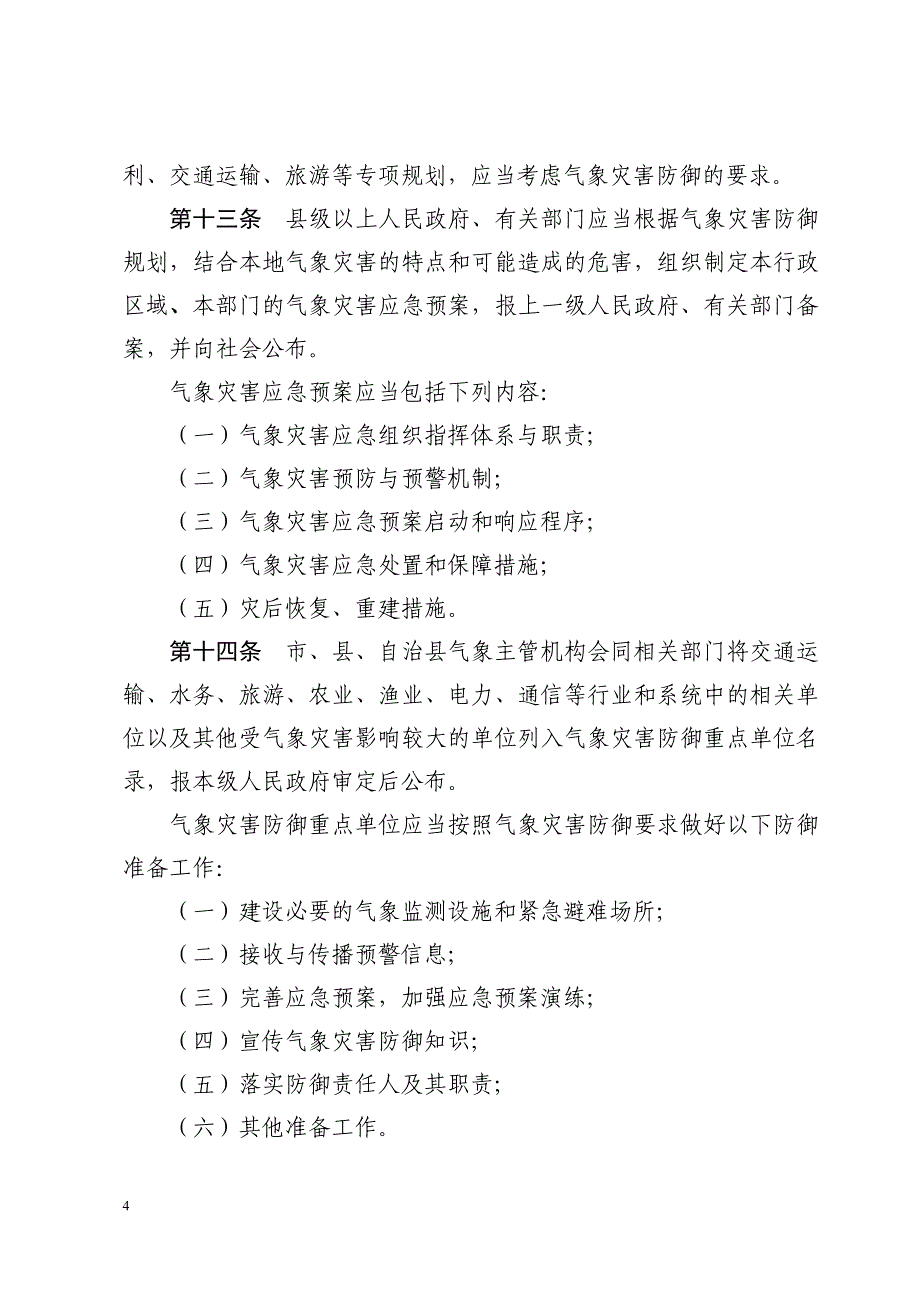 利、交通运输、旅游等专项规划，应当考虑气象灾害防御的要求。

第十三条　县级以上人民政府、有关部门应当根据气象灾害防御规划，结合本地气象灾害的特点和可能造成的危害，组织制定本行政区域、本部门的气象灾害应急预案，报上一级人民政府、有关部门备案，并向社会公布。

气象灾害应急预案应当包括下列内容：

（一）气象灾害应急组织指挥体系与职责；

（二）气象灾害预防与预警机制；

（三）气象灾害应急预案启动和响应程序；

（四）气象灾害应急处置和保障措施；

（五）灾后恢复、重建措施。

第十四条　市、县、自治县气象主管机构会同相关部门将交通运输、水务、旅游、农业、渔业、电力、通信等行业和系统中的相关单位以及其他受气象灾害影响较大的单位列入气象灾害防御重点单位名录，报本级人民政府审定后公布。

气象灾害防御重点单位应当按照气象灾害防御要求做好以下防御准备工作：

（一）建设必要的气象监测设施和紧急避难场所；

（二）接收与传播预警信息；

（三）完善应急预案，加强应急预案演练；

（四）宣传气象灾害防御知识；

（五）落实防御责任人及其职责；

（六）其他准备工作。

4